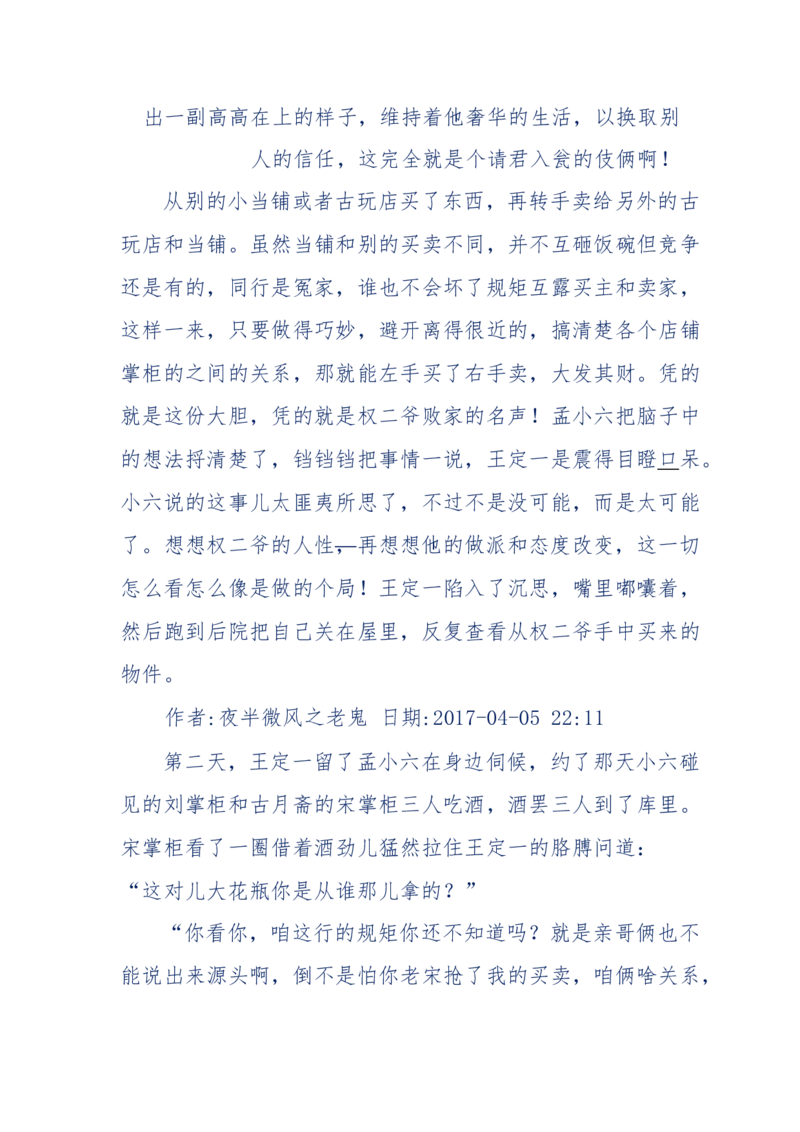 出一副高高在上的样子，维持着他奢华的生活，以换取别人的信任，这完全就是个请君入瓮的伎俩啊！

从别的小当铺或者古玩店买了东西，再转手卖给另外的古玩店和当铺。虽然当铺和别的买卖不同，并不互砸饭碗但竞争还是有的，同行是冤家，谁也不会坏了规矩互露买主和卖家，这样一来，只要做得巧妙，避开离得很近的，搞清楚各个店铺掌柜的之间的关系，那就能左手买了右手卖，大发其财。凭的就是这份大胆，凭的就是权二爷败家的名声！孟小六把脑子中的想法捋清楚了，铛铛铛把事情一说，王定一是震得目瞪口呆。小六说的这事儿太匪夷所思了，不过不是没可能，而是太可能了。想想权二爷的人性，再想想他的做派和态度改变，这一切怎么看怎么像是做的个局！王定一陷入了沉思，嘴里嘟囔着，然后跑到后院把自己关在屋里，反复查看从权二爷手中买来的物件。

作者:夜半微风之老鬼 日期:2017-04-05 22:11

第二天，王定一留了孟小六在身边伺候，约了那天小六碰见的刘掌柜和古月斋的宋掌柜三人吃酒，酒罢三人到了库里。宋掌柜看了一圈借着酒劲儿猛然拉住王定一的胳膊问道：“这对儿大花瓶你是从谁那儿拿的？”

“你看你，咱这行的规矩你还不知道吗？就是亲哥俩也不能说出来源头啊，倒不是怕你老宋抢了我的买卖，咱俩啥关系，